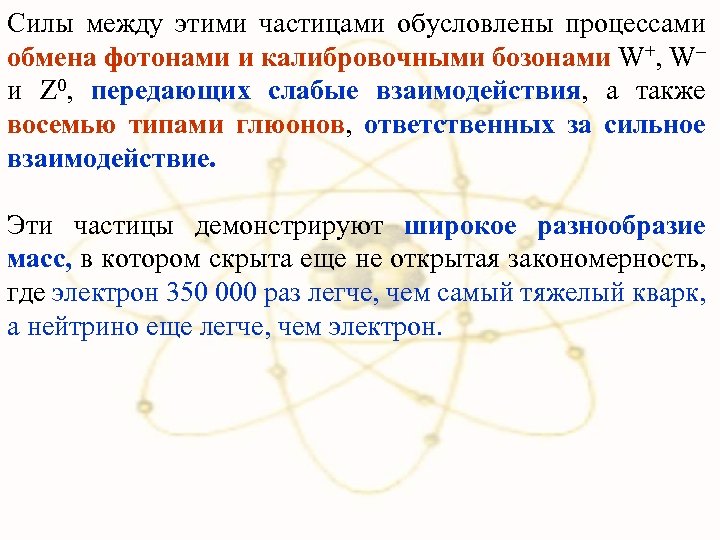 Силы между этими частицами обусловлены процессами обмена фотонами и калибровочными бозонами $W^+$, $W^-$ и $Z^0$, передающих слабые взаимодействия, а также восемью типами глюонов, ответственных за сильное взаимодействие.

Эти частицы демонстрируют широкое разнообразие масс, в котором скрыта еще не открытая закономерность, где электрон 350 000 раз легче, чем самый тяжелый кварк, а нейтрино еще легче, чем электрон.